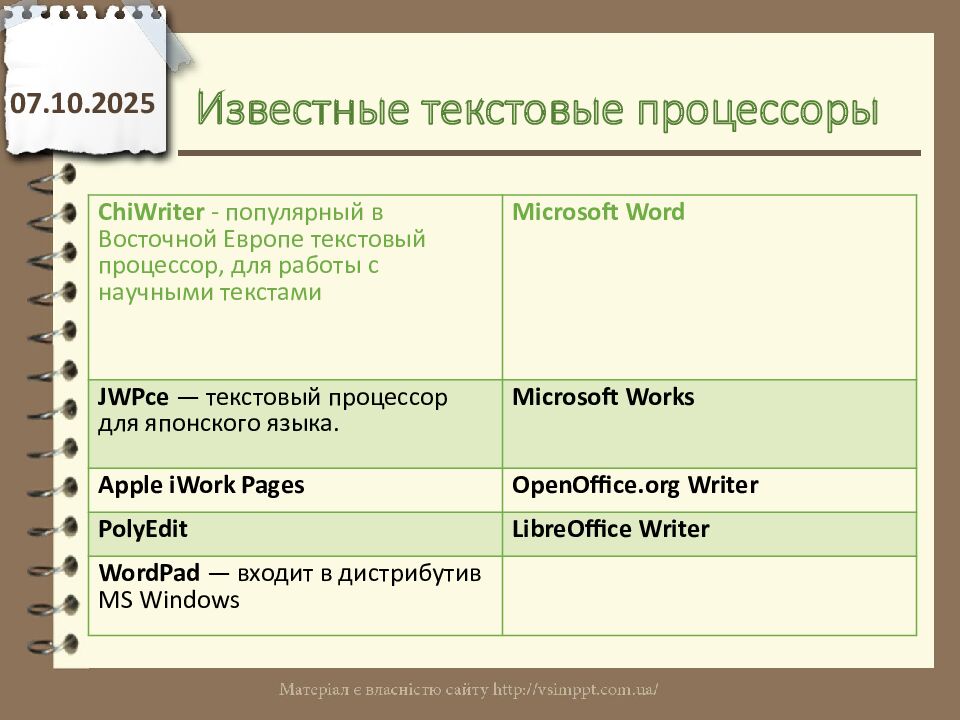 07.10.2025

Известные текстовые процессоры

| ChiWriter - популярный в Восточной Европе текстовый процессор, для работы с научными текстами | Microsoft Word |
|---|---|
| JWPce — текстовый процессор для японского языка. | Microsoft Works |
| Apple iWork Pages | OpenOffice.org Writer |
| PolyEdit | LibreOffice Writer |
| WordPad — входит в дистрибутив MS Windows | |

Матеріал є власністю сайту http://vsimppt.com.ua/